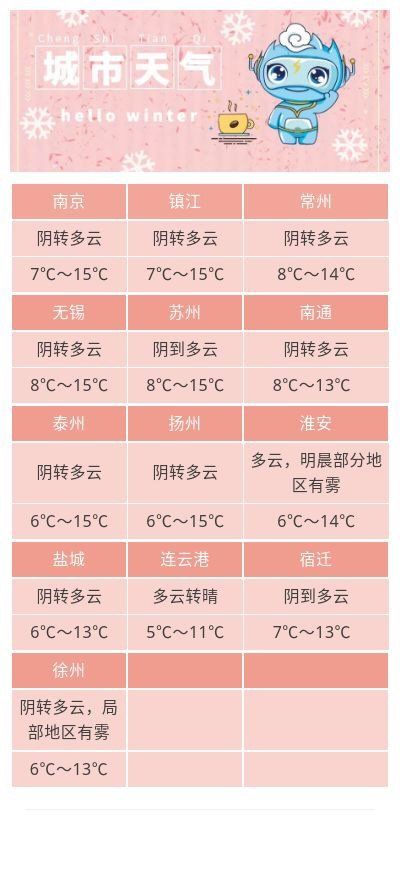 Cheng Shi Tian Qi
城市天气
hello winter

| 南京 | 镇江 | 常州 |
|---|---|---|
| 阴转多云 | 阴转多云 | 阴转多云 |
| 7℃～15℃ | 7℃～15℃ | 8℃～14℃ |
| 无锡 | 苏州 | 南通 |
| 阴转多云 | 阴到多云 | 阴转多云 |
| 8℃～15℃ | 8℃～15℃ | 8℃～13℃ |
| 泰州 | 扬州 | 淮安 |
| 阴转多云 | 阴转多云 | 多云，明晨部分地区有雾 |
| 6℃～15℃ | 6℃～15℃ | 6℃～14℃ |
| 盐城 | 连云港 | 宿迁 |
| 阴转多云 | 多云转晴 | 阴到多云 |
| 6℃～13℃ | 5℃～11℃ | 7℃～13℃ |
| 徐州 | | |
| 阴转多云，局部地区有雾 | | |
| 6℃～13℃ | | |